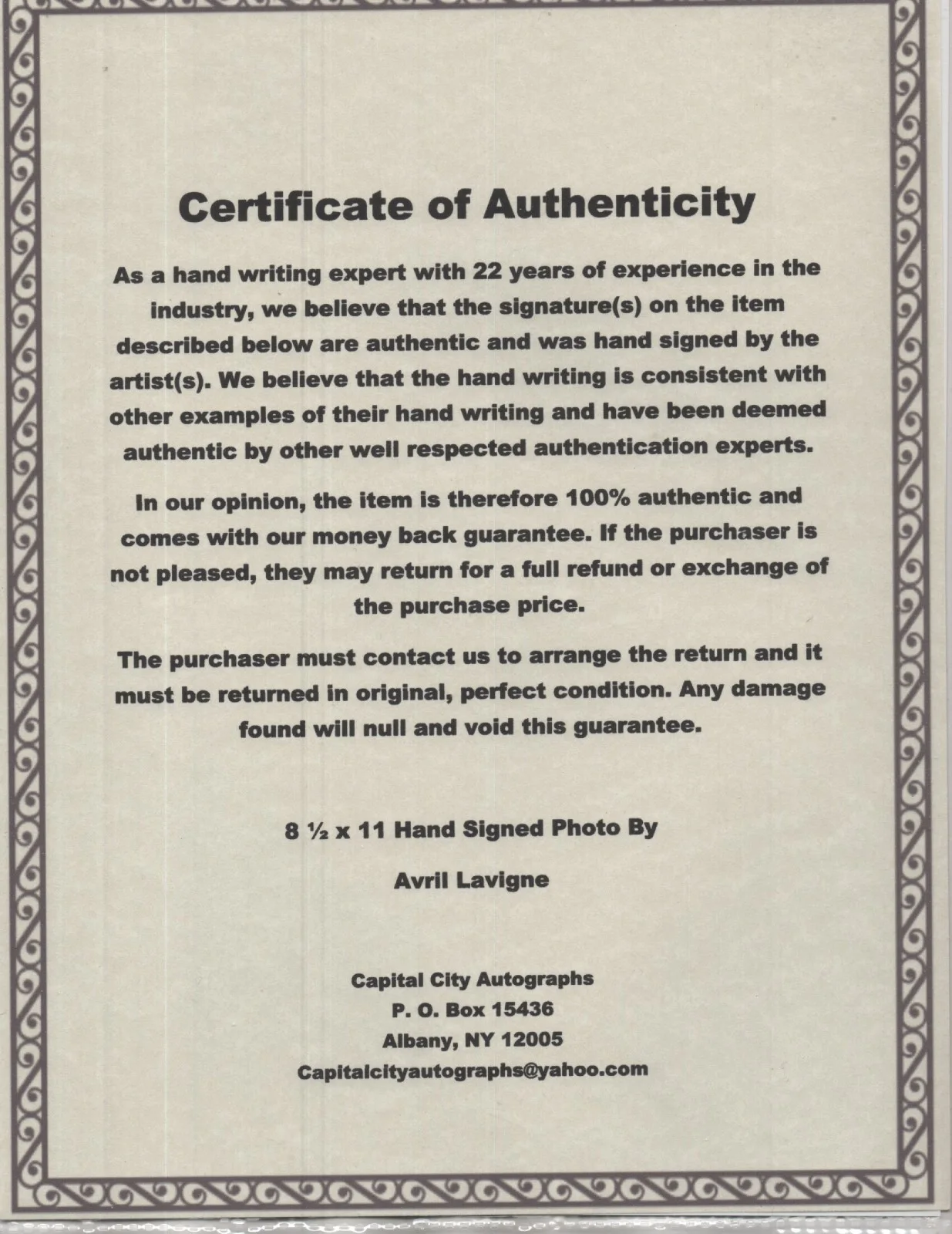 Certificate of Authenticity

As a hand writing expert with 22 years of experience in the industry, we believe that the signature(s) on the item described below are authentic and was hand signed by the artist(s). We believe that the hand writing is consistent with other examples of their hand writing and have been deemed authentic by other well respected authentication experts.

In our opinion, the item is therefore 100% authentic and comes with our money back guarantee. If the purchaser is not pleased, they may return for a full refund or exchange of the purchase price.

The purchaser must contact us to arrange the return and it must be returned in original, perfect condition. Any damage found will null and void this guarantee.

8 ½ x 11 Hand Signed Photo By

Avril Lavigne

Capital City Autographs
P. O. Box 15436
Albany, NY 12005
Capitalcityautographs@yahoo.com